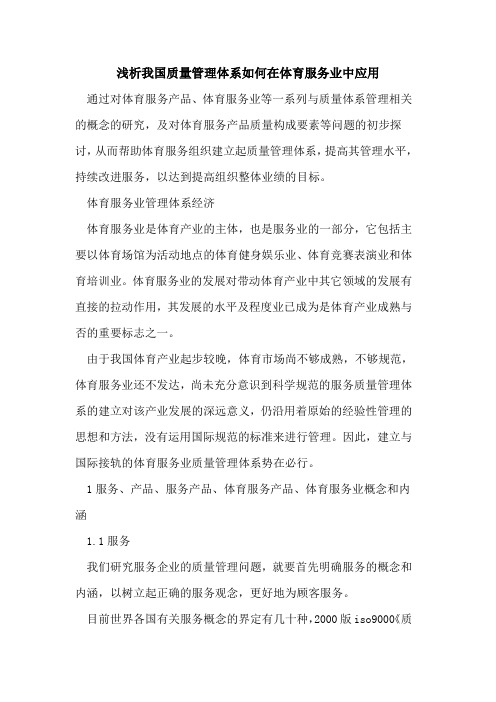 浅析我国质量管理体系如何在体育服务业中应用

通过对体育服务产品、体育服务业等一系列与质量体系管理相关的概念的研究，及对体育服务产品质量构成要素等问题的初步探讨，从而帮助体育服务组织建立起质量管理体系，提高其管理水平，持续改进服务，以达到提高组织整体业绩的目标。

体育服务业管理体系经济

体育服务业是体育产业的主体，也是服务业的一部分，它包括主要以体育场馆为活动地点的体育健身娱乐业、体育竞赛表演业和体育培训业。体育服务业的发展对带动体育产业中其它领域的发展有直接的拉动作用，其发展的水平及程度业已成为是体育产业成熟与否的重要标志之一。

由于我国体育产业起步较晚，体育市场尚不够成熟，不够规范，体育服务业还不发达，尚未充分意识到科学规范的服务质量管理体系的建立对该产业发展的深远意义，仍沿用着原始的经验性管理的思想和方法，没有运用国际规范的标准来进行管理。因此，建立与国际接轨的体育服务业质量管理体系势在必行。

1 服务、产品、服务产品、体育服务产品、体育服务业概念和内涵

1.1 服务

我们研究服务企业的质量管理问题，就要首先明确服务的概念和内涵，以树立起正确的服务观念，更好地为顾客服务。

目前世界各国有关服务概念的界定有几十种，2000 版 iso9000《质